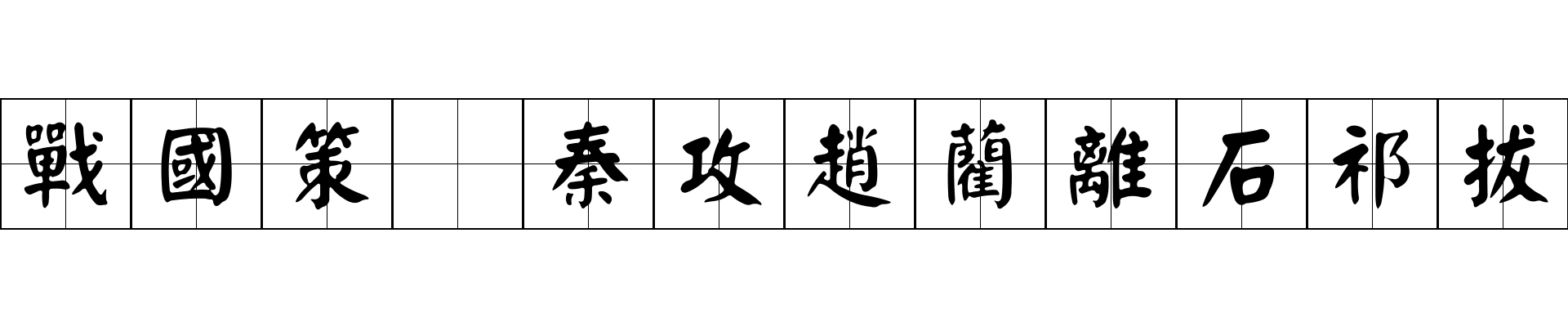 戰國策　秦攻趙藺離石祁拔